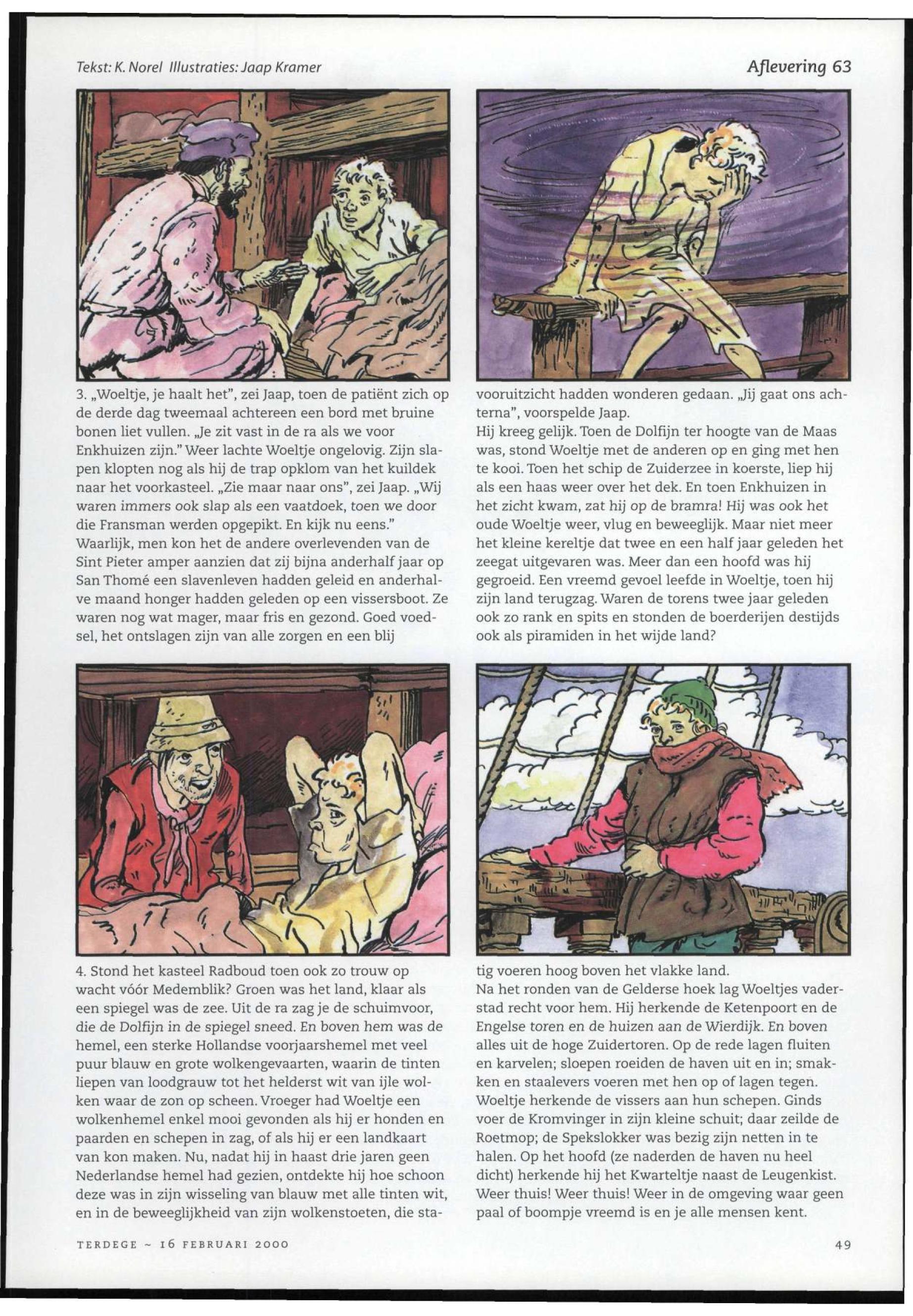 Tekst: K. Norel Illustraties: Jaap Kramer

Aflevering 63

3. „Woeltje, je haalt het", zei Jaap, toen de patiënt zich op de derde dag tweemaal achtereen een bord met bruine bonen liet vullen. „Je zit vast in de ra als we voor Enkhuizen zijn." Weer lachte Woeltje ongelovig. Zijn slapen klopten nog als hij de trap opklom van het kuildek naar het voorkasteel. „Zie maar naar ons", zei Jaap. „Wij waren immers ook slap als een vaatdoek, toen we door die Fransman werden opgepikt. En kijk nu eens." Waarlijk, men kon het de andere overlevenden van de Sint Pieter amper aanzien dat zij bijna anderhalf jaar op San Thomé een slavenleven hadden geleid en anderhalve maand honger hadden geleden op een vissersboot. Ze waren nog wat mager, maar fris en gezond. Goed voedsel, het ontslagen zijn van alle zorgen en een blij

vooruitzicht hadden wonderen gedaan. „Jij gaat ons achterna", voorspelde Jaap.
Hij kreeg gelijk. Toen de Dolfijn ter hoogte van de Maas was, stond Woeltje met de anderen op en ging met hen te kooi. Toen het schip de Zuiderzee in koerste, liep hij als een haas weer over het dek. En toen Enkhuizen in het zicht kwam, zat hij op de bramra! Hij was ook het oude Woeltje weer, vlug en beweeglijk. Maar niet meer het kleine kereltje dat twee en een half jaar geleden het zeegat uitgevaren was. Meer dan een hoofd was hij gegroeid. Een vreemd gevoel leefde in Woeltje, toen hij zijn land terugzag. Waren de torens twee jaar geleden ook zo rank en spits en stonden de boerderijen destijds ook als piramiden in het wijde land?

4. Stond het kasteel Radboud toen ook zo trouw op wacht vóór Medemblik? Groen was het land, klaar als een spiegel was de zee. Uit de ra zag je de schuimvoor, die de Dolfijn in de spiegel sneed. En boven hem was de hemel, een sterke Hollandse voorjaarshemel met veel puur blauw en grote wolkengevaarten, waarin de tinten liepen van loodgrauw tot het helderst wit van ijle wolken waar de zon op scheen. Vroeger had Woeltje een wolkenhemel enkel mooi gevonden als hij er honden en paarden en schepen in zag, of als hij er een landkaart van kon maken. Nu, nadat hij in haast drie jaren geen Nederlandse hemel had gezien, ontdekte hij hoe schoon deze was in zijn wisseling van blauw met alle tinten wit, en in de beweeglijkheid van zijn wolkenstoeten, die statig voeren hoog boven het vlakke land.
Na het ronden van de Gelderse hoek lag Woeltjes vaderstad recht voor hem. Hij herkende de Ketenpoort en de Engelse toren en de huizen aan de Wierdijk. En boven alles uit de hoge Zuidertoren. Op de rede lagen fluiten en karvelen; sloepen roeiden de haven uit en in; smakken en staalevers voeren met hen op of lagen tegen. Woeltje herkende de vissers aan hun schepen. Ginds voer de Kromvinger in zijn kleine schuit; daar zeilde de Roetmop; de Spekslokker was bezig zijn netten in te halen. Op het hoofd (ze naderden de haven nu heel dicht) herkende hij het Kwarteltje naast de Leugenkist. Weer thuis! Weer thuis! Weer in de omgeving waar geen paal of boompje vreemd is en je alle mensen kent.

TERDEGE ~ 16 FEBRUARI 2000

49